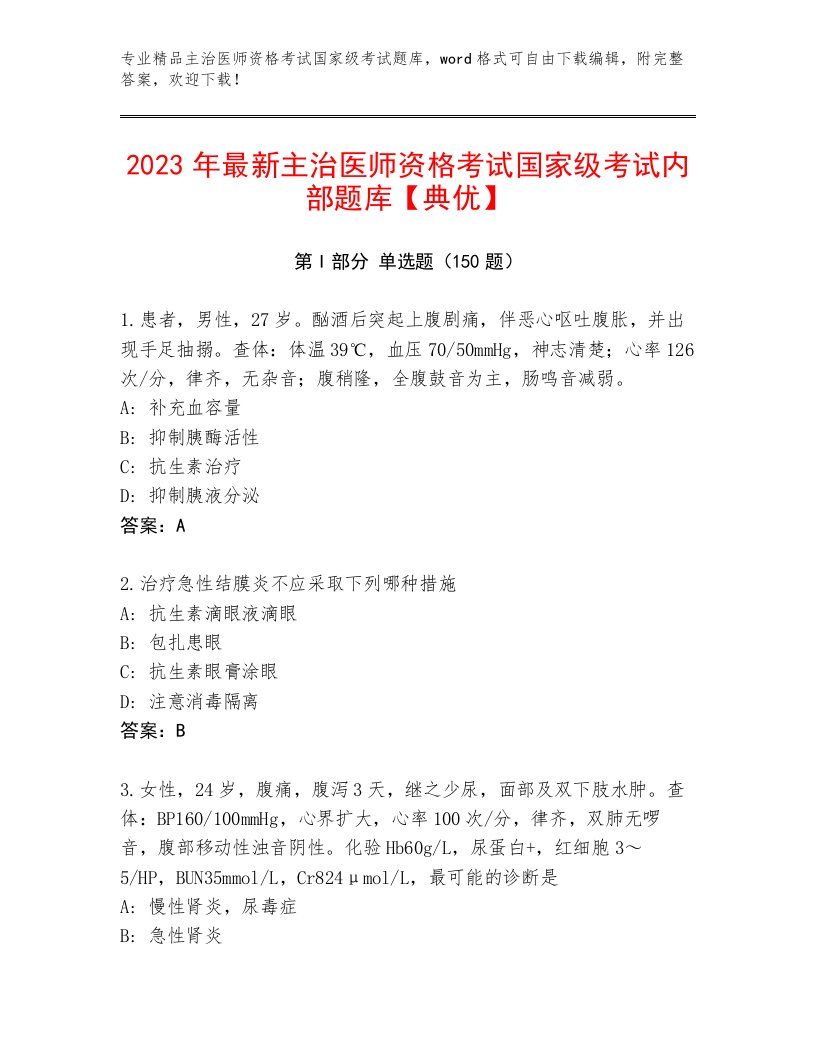 专业精品主治医师资格考试国家级考试题库，word格式可自由下载编辑，附完整答案，欢迎下载！

2023年最新主治医师资格考试国家级考试内部题库【典优】

第I部分 单选题（150题）

1.患者，男性，27岁。酗酒后突起上腹剧痛，伴恶心呕吐腹胀，并出现手足抽搦。查体：体温39℃，血压70/50mmHg，神志清楚；心率126次/分，律齐，无杂音；腹稍隆，全腹鼓音为主，肠鸣音减弱。
A：补充血容量
B：抑制胰酶活性
C：抗生素治疗
D：抑制胰液分泌
答案：A

2.治疗急性结膜炎不应采取下列哪种措施
A：抗生素滴眼液滴眼
B：包扎患眼
C：抗生素眼膏涂眼
D：注意消毒隔离
答案：B

3.女性，24岁，腹痛，腹泻3天，继之少尿，面部及双下肢水肿。查体：BP160/100mmHg，心界扩大，心率100次/分，律齐，双肺无啰音，腹部移动性浊音阴性。化验Hb60g/L，尿蛋白+，红细胞3～5/HP，BUN35mmol/L，Cr824μmol/L，最可能的诊断是
A：慢性肾炎，尿毒症
B：急性肾炎